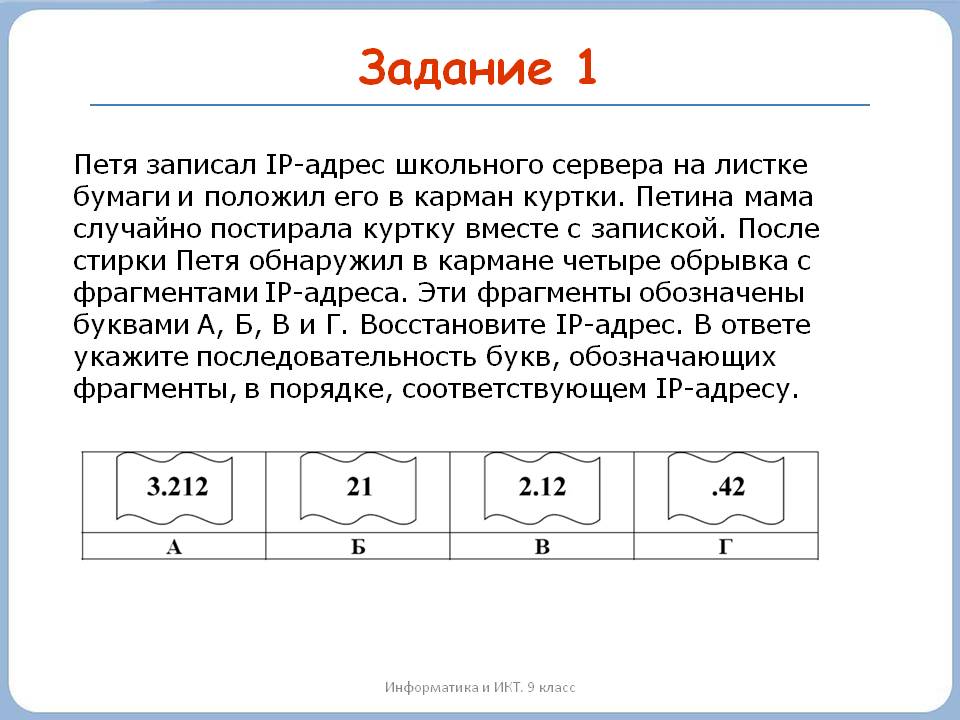 Задание 1

Петя записал IP-адрес школьного сервера на листке бумаги и положил его в карман куртки. Петина мама случайно постирала куртку вместе с запиской. После стирки Петя обнаружил в кармане четыре обрывка с фрагментами IP-адреса. Эти фрагменты обозначены буквами А, Б, В и Г. Восстановите IP-адрес. В ответе укажите последовательность букв, обозначающих фрагменты, в порядке, соответствующем IP-адресу.

| 3.212 | 21 | 2.12 | .42 |
|---|---|---|---|
| А | Б | В | Г |

Информатика и ИКТ. 9 класс